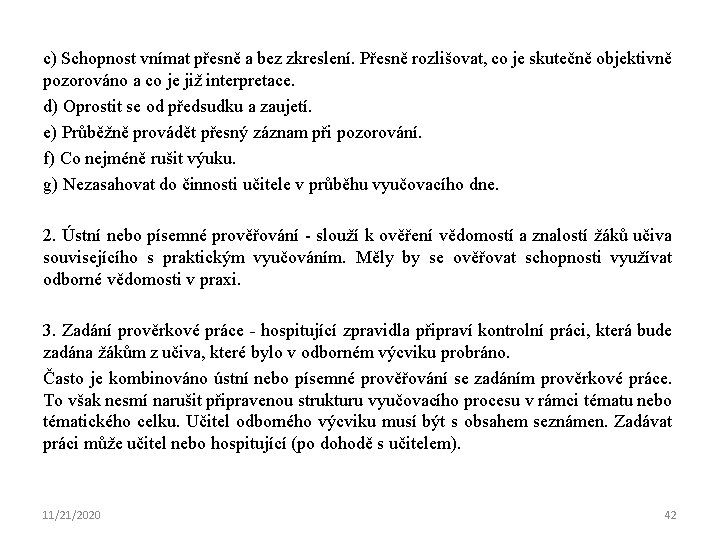 c) Schopnost vnímat přesně a bez zkreslení. Přesně rozlišovat, co je skutečně objektivně pozorováno a co je již interpretace.

d) Oprostit se od předsudku a zaujetí.

e) Průběžně provádět přesný záznam při pozorování.

f) Co nejméně rušit výuku.

g) Nezasahovat do činnosti učitele v průběhu vyučovacího dne.

2. Ústní nebo písemné prověřování - slouží k ověření vědomostí a znalostí žáků učiva souvisejícího s praktickým vyučováním. Měly by se ověřovat schopnosti využívat odborné vědomosti v praxi.

3. Zadání prověrkové práce - hospitující zpravidla připraví kontrolní práci, která bude zadána žákům z učiva, které bylo v odborném výcviku probráno.

Často je kombinováno ústní nebo písemné prověřování se zadáním prověrkové práce. To však nesmí narušit připravenou strukturu vyučovacího procesu v rámci tématu nebo tématického celku. Učitel odborného výcviku musí být s obsahem seznámen. Zadávat práci může učitel nebo hospitující (po dohodě s učitelem).

11/21/2020

42